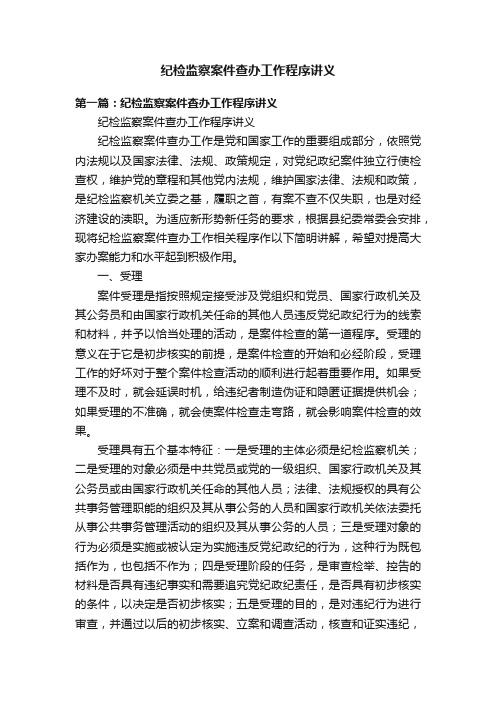 纪检监察案件查办工作程序讲义

第一篇：纪检监察案件查办工作程序讲义

纪检监察案件查办工作程序讲义

纪检监察案件查办工作是党和国家工作的重要组成部分，依照党内法规以及国家法律、法规、政策规定，对党纪政纪案件独立行使检查权，维护党的章程和其他党内法规，维护国家法律、法规和政策，是纪检监察机关立委之基，履职之首，有案不查不仅失职，也是对经济建设的渎职。为适应新形势新任务的要求，根据县纪委常委会安排，现将纪检监察案件查办工作相关程序作以下简明讲解，希望对提高大家办案能力和水平起到积极作用。

一、受理

案件受理是指按照规定接受涉及党组织和党员、国家行政机关及其公务员和由国家行政机关任命的其他人员违反党纪政纪行为的线索和材料，并予以恰当处理的活动，是案件检查的第一道程序。受理的意义在于它是初步核实的前提，是案件检查的开始和必经阶段，受理工作的好坏对于整个案件检查活动的顺利进行起着重要作用。如果受理不及时，就会延误时机，给违纪者制造伪证和隐匿证据提供机会；如果受理的不准确，就会使案件检查走弯路，就会影响案件检查的效果。

受理具有五个基本特征：一是受理的主体必须是纪检监察机关；二是受理的对象必须是中共党员或党的一级组织、国家行政机关及其公务员或由国家行政机关任命的其他人员；法律、法规授权的具有公共事务管理职能的组织及其从事公务的人员和国家行政机关依法委托从事公共事务管理活动的组织及其从事公务的人员；三是受理对象的行为必须是实施或被认定为实施违反党纪政纪的行为，这种行为既包括作为，也包括不作为；四是受理阶段的任务，是审查检举、控告的材料是否具有违纪事实和需要追究党纪政纪责任，是否具有初步核实的条件，以决定是否初步核实；五是受理的目的，是对违纪行为进行审查，并通过以后的初步核实、立案和调查活动，核查和证实违纪，